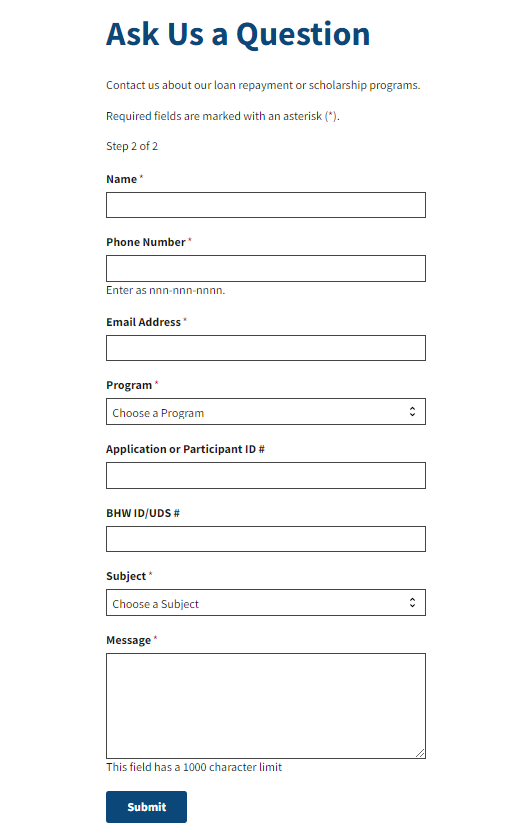 Ask Us a Question

Contact us about our loan repayment or scholarship programs.

Required fields are marked with an asterisk (*).

Step 2 of 2

Name *

Phone Number *

Enter as nnn-nnn-nnnn.

Email Address *

Program *

Choose a Program

Application or Participant ID #

BHW ID/UDS #

Subject *

Choose a Subject

Message *

This field has a 1000 character limit

Submit